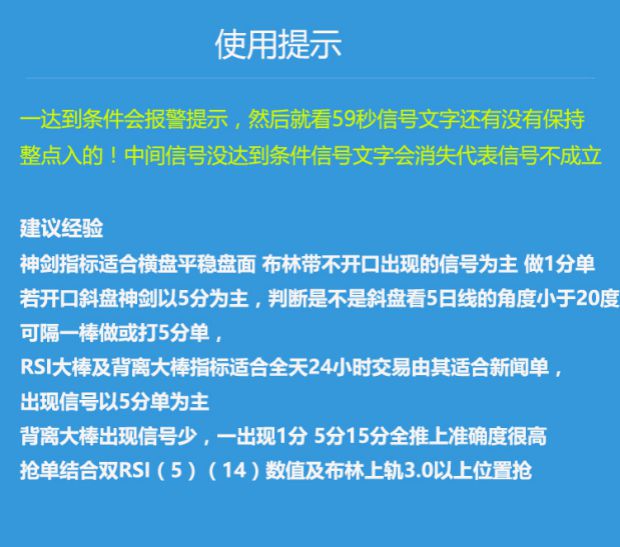 使用提示

一达到条件会报警提示，然后就看59秒信号文字还有没有保持整点入的！中间信号没达到条件信号文字会消失代表信号不成立

建议经验
神剑指标适合横盘平稳盘面 布林带不开口出现的信号为主 做1分单
若开口斜盘神剑以5分为主，判断是不是斜盘看5日线的角度小于20度
可隔一棒做或打5分单，
RSI大棒及背离大棒指标适合全天24小时交易由其适合新闻单，
出现信号以5分单为主
背离大棒出现信号少，一出现1分 5分15分全推上准确度很高
抢单结合双RSI（5）（14）数值及布林上轨3.0以上位置抢